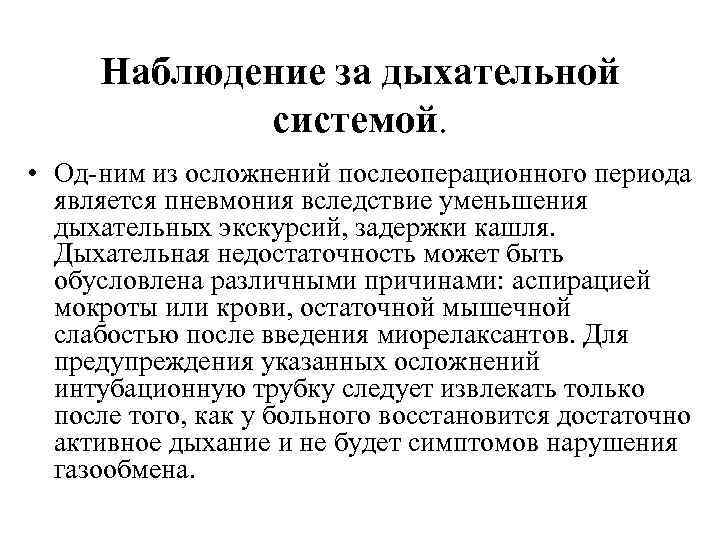 Наблюдение за дыхательной системой.

• Од-ним из осложнений послеоперационного периода является пневмония вследствие уменьшения дыхательных экскурсий, задержки кашля. Дыхательная недостаточность может быть обусловлена различными причинами: аспирацией мокроты или крови, остаточной мышечной слабостью после введения миорелаксантов. Для предупреждения указанных осложнений интубационную трубку следует извлекать только после того, как у больного восстановится достаточно активное дыхание и не будет симптомов нарушения газообмена.